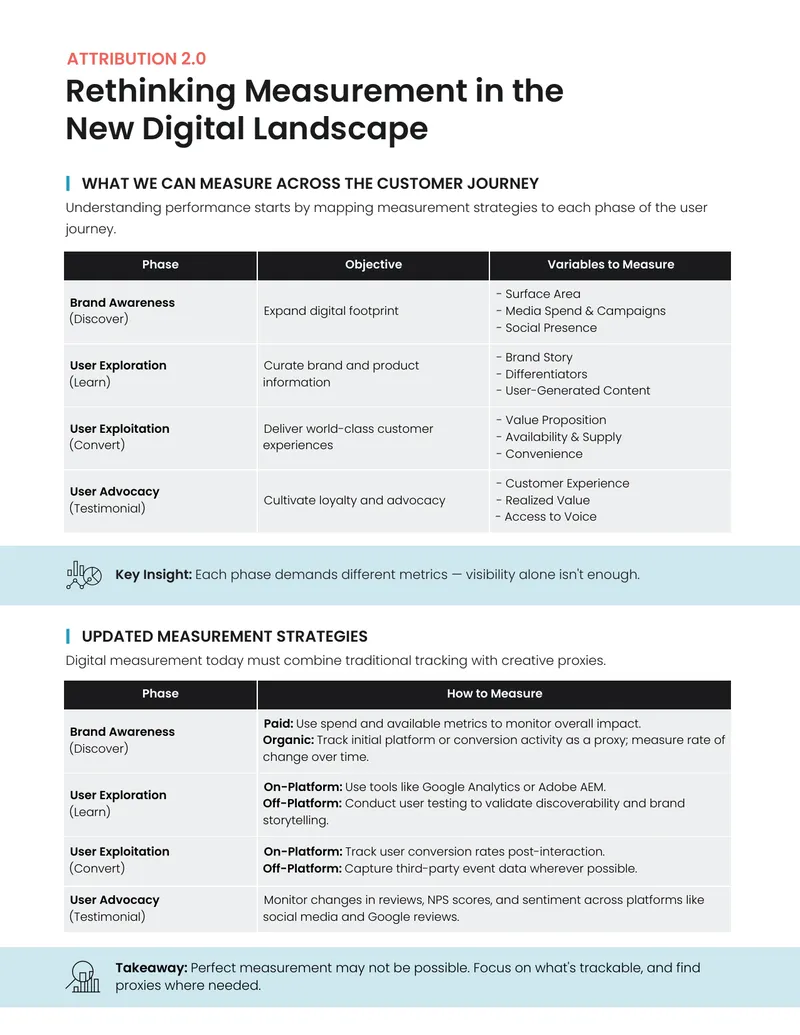 ATTRIBUTION 2.0

Rethinking Measurement in the New Digital Landscape

WHAT WE CAN MEASURE ACROSS THE CUSTOMER JOURNEY

Understanding performance starts by mapping measurement strategies to each phase of the user journey.

| Phase | Objective | Variables to Measure |
|---|---|---|
| Brand Awareness (Discover) | Expand digital footprint | - Surface Area - Media Spend & Campaigns - Social Presence |
| User Exploration (Learn) | Curate brand and product information | - Brand Story - Differentiators - User-Generated Content |
| User Exploitation (Convert) | Deliver world-class customer experiences | - Value Proposition - Availability & Supply - Convenience |
| User Advocacy (Testimonial) | Cultivate loyalty and advocacy | - Customer Experience - Realized Value - Access to Voice |

Key Insight: Each phase demands different metrics — visibility alone isn't enough.

UPDATED MEASUREMENT STRATEGIES

Digital measurement today must combine traditional tracking with creative proxies.

| Phase | How to Measure |
|---|---|
| Brand Awareness (Discover) | Paid: Use spend and available metrics to monitor overall impact. Organic: Track initial platform or conversion activity as a proxy; measure rate of change over time. |
| User Exploration (Learn) | On-Platform: Use tools like Google Analytics or Adobe AEM. Off-Platform: Conduct user testing to validate discoverability and brand storytelling. |
| User Exploitation (Convert) | On-Platform: Track user conversion rates post-interaction. Off-Platform: Capture third-party event data wherever possible. |
| User Advocacy (Testimonial) | Monitor changes in reviews, NPS scores, and sentiment across platforms like social media and Google reviews. |

Takeaway: Perfect measurement may not be possible. Focus on what's trackable, and find proxies where needed.